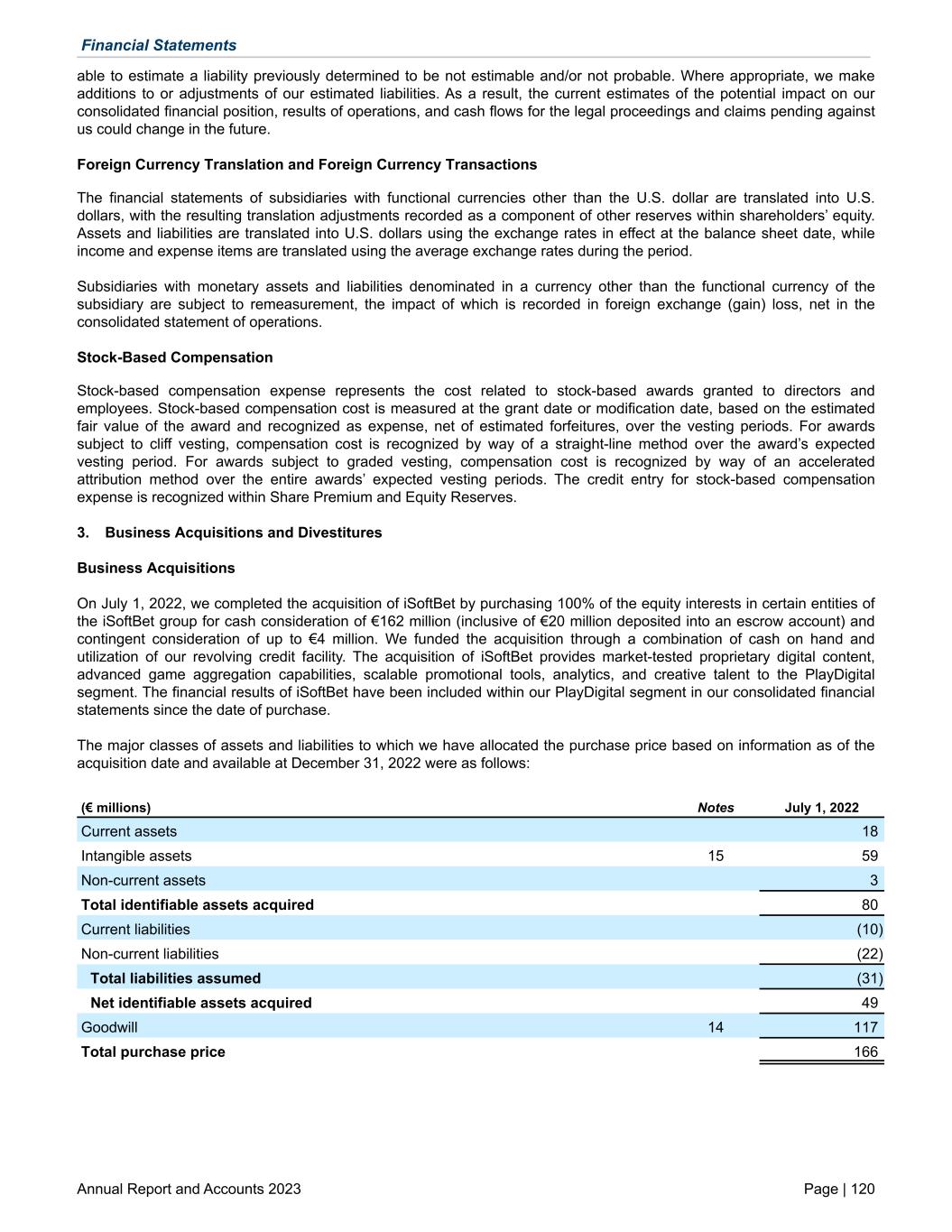 Financial Statements

able to estimate a liability previously determined to be not estimable and/or not probable. Where appropriate, we make additions to or adjustments of our estimated liabilities. As a result, the current estimates of the potential impact on our consolidated financial position, results of operations, and cash flows for the legal proceedings and claims pending against us could change in the future.

Foreign Currency Translation and Foreign Currency Transactions

The financial statements of subsidiaries with functional currencies other than the U.S. dollar are translated into U.S. dollars, with the resulting translation adjustments recorded as a component of other reserves within shareholders' equity. Assets and liabilities are translated into U.S. dollars using the exchange rates in effect at the balance sheet date, while income and expense items are translated using the average exchange rates during the period.

Subsidiaries with monetary assets and liabilities denominated in a currency other than the functional currency of the subsidiary are subject to remeasurement, the impact of which is recorded in foreign exchange (gain) loss, net in the consolidated statement of operations.

Stock-Based Compensation

Stock-based compensation expense represents the cost related to stock-based awards granted to directors and employees. Stock-based compensation cost is measured at the grant date or modification date, based on the estimated fair value of the award and recognized as expense, net of estimated forfeitures, over the vesting periods. For awards subject to cliff vesting, compensation cost is recognized by way of a straight-line method over the award's expected vesting period. For awards subject to graded vesting, compensation cost is recognized by way of an accelerated attribution method over the entire awards' expected vesting periods. The credit entry for stock-based compensation expense is recognized within Share Premium and Equity Reserves.

3. Business Acquisitions and Divestitures

Business Acquisitions

On July 1, 2022, we completed the acquisition of iSoftBet by purchasing 100% of the equity interests in certain entities of the iSoftBet group for cash consideration of €162 million (inclusive of €20 million deposited into an escrow account) and contingent consideration of up to €4 million. We funded the acquisition through a combination of cash on hand and utilization of our revolving credit facility. The acquisition of iSoftBet provides market-tested proprietary digital content, advanced game aggregation capabilities, scalable promotional tools, analytics, and creative talent to the PlayDigital segment. The financial results of iSoftBet have been included within our PlayDigital segment in our consolidated financial statements since the date of purchase.

The major classes of assets and liabilities to which we have allocated the purchase price based on information as of the acquisition date and available at December 31, 2022 were as follows:

| (€ millions) | Notes | July 1, 2022 |
|---|---|---|
| Current assets | | 18 |
| Intangible assets | 15 | 59 |
| Non-current assets | | 3 |
| Total identifiable assets acquired | | 80 |
| Current liabilities | | (10) |
| Non-current liabilities | | (22) |
| Total liabilities assumed | | (31) |
| Net identifiable assets acquired | | 49 |
| Goodwill | 14 | 117 |
| Total purchase price | | 166 |

Annual Report and Accounts 2023

Page | 120